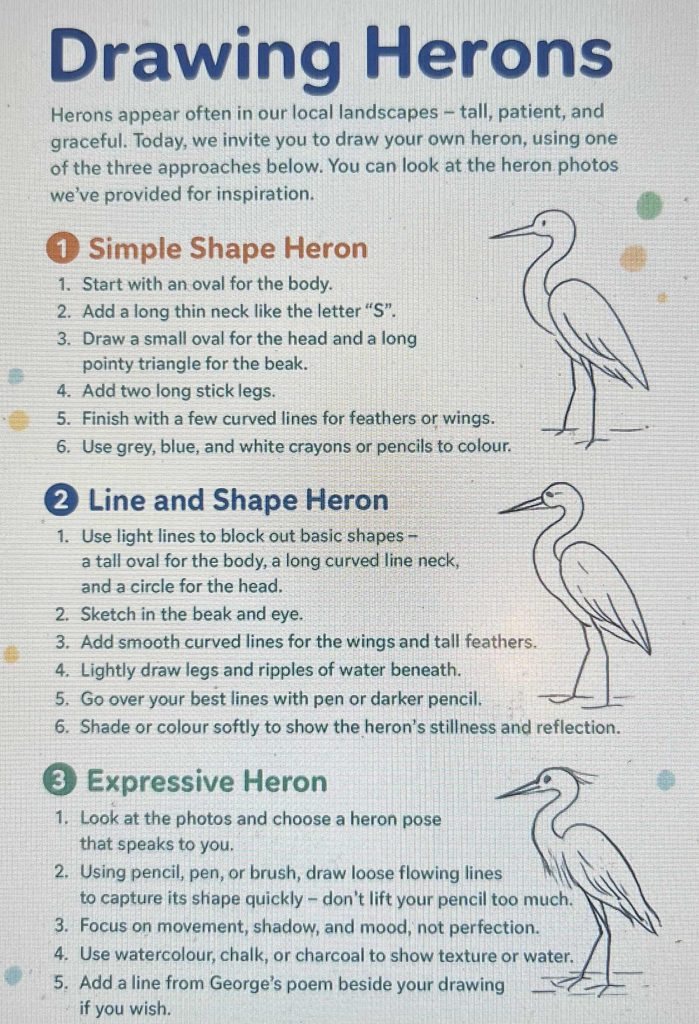 Drawing Herons

Herons appear often in our local landscapes – tall, patient, and graceful. Today, we invite you to draw your own heron, using one of the three approaches below. You can look at the heron photos we've provided for inspiration.

1 Simple Shape Heron

1. Start with an oval for the body.
2. Add a long thin neck like the letter "S".
3. Draw a small oval for the head and a long pointy triangle for the beak.
4. Add two long stick legs.
5. Finish with a few curved lines for feathers or wings.
6. Use grey, blue, and white crayons or pencils to colour.

2 Line and Shape Heron

1. Use light lines to block out basic shapes – a tall oval for the body, a long curved line neck, and a circle for the head.
2. Sketch in the beak and eye.
3. Add smooth curved lines for the wings and tall feathers.
4. Lightly draw legs and ripples of water beneath.
5. Go over your best lines with pen or darker pencil.
6. Shade or colour softly to show the heron's stillness and reflection.

3 Expressive Heron

1. Look at the photos and choose a heron pose that speaks to you.
2. Using pencil, pen, or brush, draw loose flowing lines to capture its shape quickly – don't lift your pencil too much.
3. Focus on movement, shadow, and mood, not perfection.
4. Use watercolour, chalk, or charcoal to show texture or water.
5. Add a line from George's poem beside your drawing if you wish.